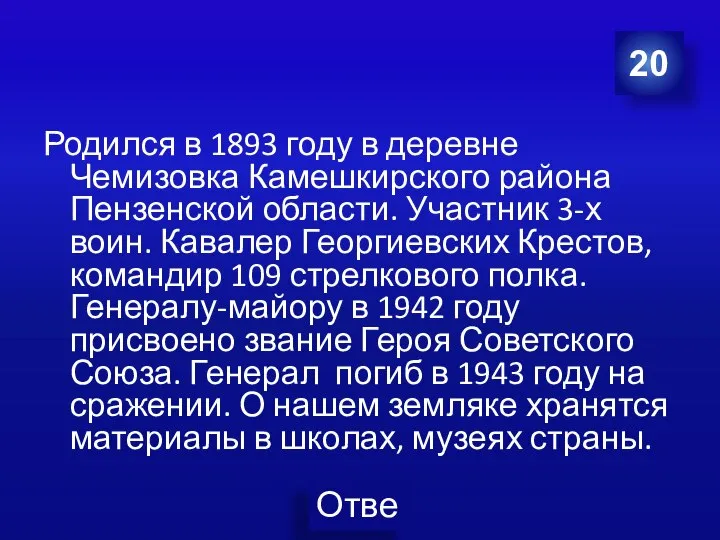 20

Родился в 1893 году в деревне Чемизовка Камешкирского района Пензенской области. Участник 3-х воин. Кавалер Георгиевских Крестов, командир 109 стрелкового полка. Генералу-майору в 1942 году присвоено звание Героя Советского Союза. Генерал погиб в 1943 году на сражении. О нашем земляке хранятся материалы в школах, музеях страны.

Отве